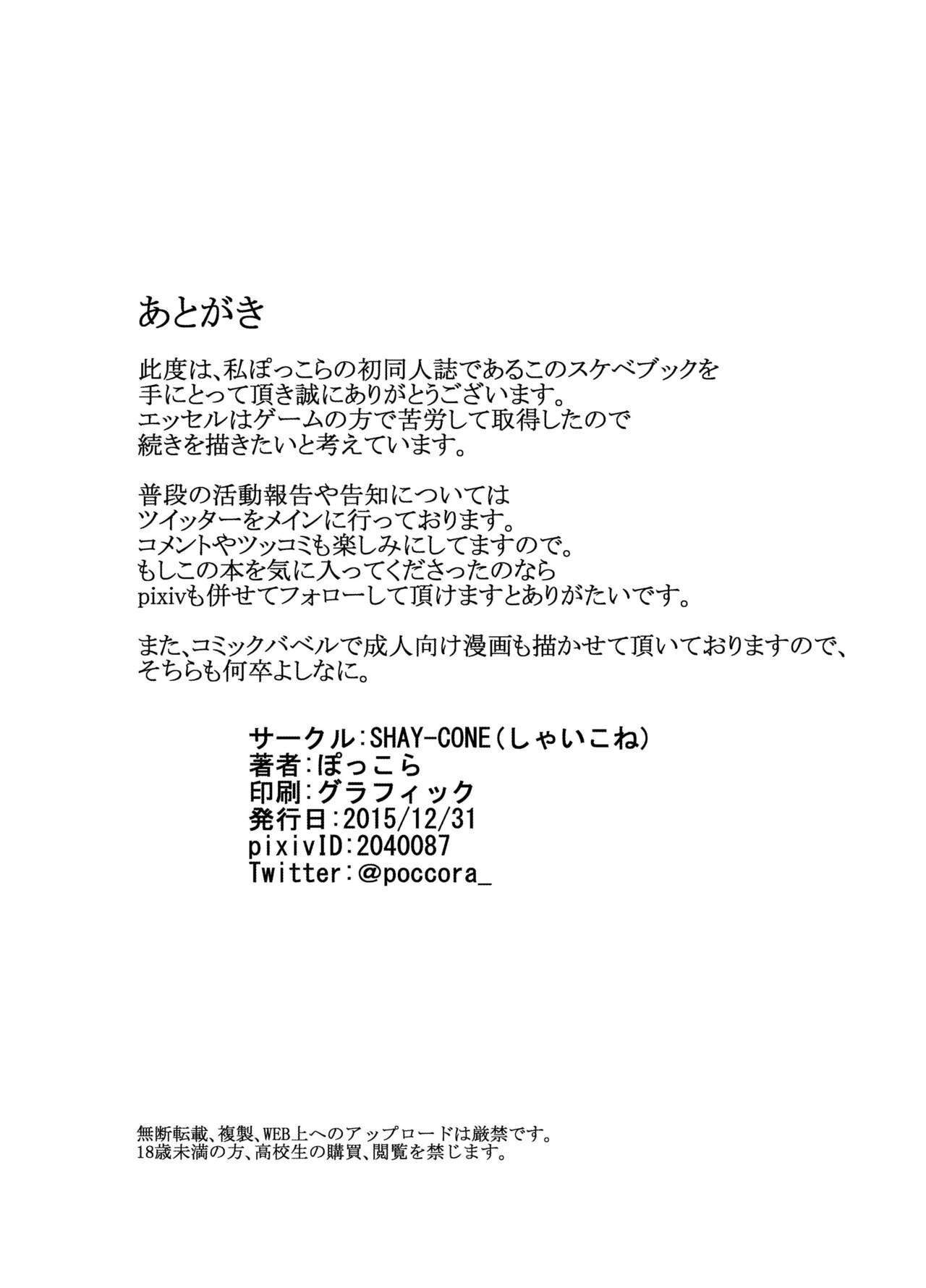 あとがき

此度は、私ぽっこらの初同人誌であるこのスケベブックを手にとって頂き誠にありがとうございます。エッセルはゲームの方で苦労して取得したので続きを描きたいと考えています。

普段の活動報告や告知についてはツイッターをメインに行っております。コメントやツッコミも楽しみにしてますので。もしこの本を気に入ってくださったのならpixivも併せてフォローして頂けますとありがたいです。

また、コミックバベルで成人向け漫画も描かせて頂いておりますので、そちらも何卒よしなに。

サークル:SHAY-CONE(しゃいこね)
著者:ぽっこら
印刷:グラフィック
発行日:2015/12/31
pixivID:2040087
Twitter:@poccora_

無断転載、複製、WEB上へのアップロードは厳禁です。
18歳未満の方、高校生の購買、閲覧を禁じます。